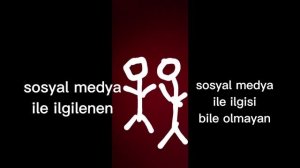 sosyal medya ile ilgilenen

sosyal medya ile ilgisi bile olmayan